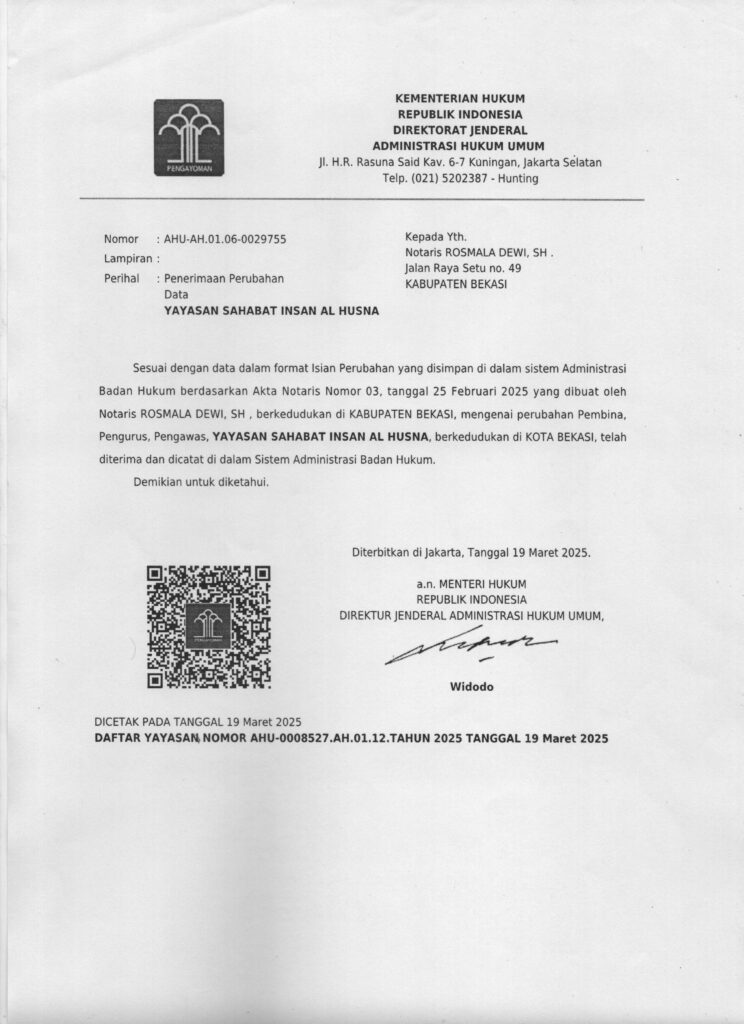 PENGAYOMAN

KEMENTERIAN HUKUM
REPUBLIK INDONESIA
DIREKTORAT JENDERAL
ADMINISTRASI HUKUM UMUM
Jl. H.R. Rasuna Said Kav. 6-7 Kuningan, Jakarta Selatan
Telp. (021) 5202387 - Hunting

Nomor : AHU-AH.01.06-0029755
Lampiran :
Perihal : Penerimaan Perubahan Data
YAYASAN SAHABAT INSAN AL HUSNA

Kepada Yth.
Notaris ROSMALA DEWI, SH .
Jalan Raya Setu no. 49
KABUPATEN BEKASI

Sesuai dengan data dalam format Isian Perubahan yang disimpan di dalam sistem Administrasi Badan Hukum berdasarkan Akta Notaris Nomor 03, tanggal 25 Februari 2025 yang dibuat oleh Notaris ROSMALA DEWI, SH , berkedudukan di KABUPATEN BEKASI, mengenai perubahan Pembina, Pengurus, Pengawas, YAYASAN SAHABAT INSAN AL HUSNA, berkedudukan di KOTA BEKASI, telah diterima dan dicatat di dalam Sistem Administrasi Badan Hukum.

Demikian untuk diketahui.

Diterbitkan di Jakarta, Tanggal 19 Maret 2025.

a.n. MENTERI HUKUM
REPUBLIK INDONESIA
DIREKTUR JENDERAL ADMINISTRASI HUKUM UMUM,

Widodo

DICETAK PADA TANGGAL 19 Maret 2025
DAFTAR YAYASAN NOMOR AHU-0008527.AH.01.12.TAHUN 2025 TANGGAL 19 Maret 2025